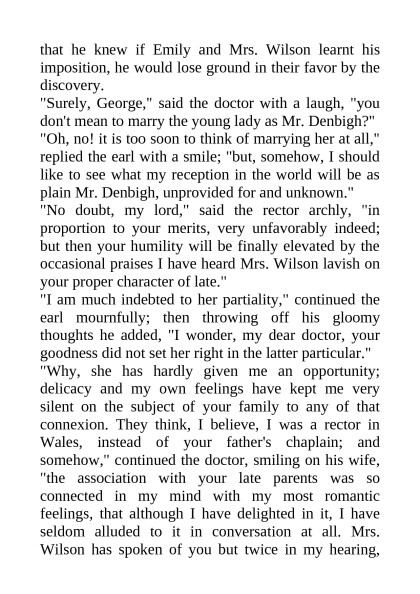 that he knew if Emily and Mrs. Wilson learnt his imposition, he would lose ground in their favor by the discovery.
"Surely, George," said the doctor with a laugh, "you don't mean to marry the young lady as Mr. Denbigh?"
"Oh, no! it is too soon to think of marrying her at all," replied the earl with a smile; "but, somehow, I should like to see what my reception in the world will be as plain Mr. Denbigh, unprovided for and unknown."
"No doubt, my lord," said the rector archly, "in proportion to your merits, very unfavorably indeed; but then your humility will be finally elevated by the occasional praises I have heard Mrs. Wilson lavish on your proper character of late."
"I am much indebted to her partiality," continued the earl mournfully; then throwing off his gloomy thoughts he added, "I wonder, my dear doctor, your goodness did not set her right in the latter particular."
"Why, she has hardly given me an opportunity; delicacy and my own feelings have kept me very silent on the subject of your family to any of that connexion. They think, I believe, I was a rector in Wales, instead of your father's chaplain; and somehow," continued the doctor, smiling on his wife, "the association with your late parents was so connected in my mind with my most romantic feelings, that although I have delighted in it, I have seldom alluded to it in conversation at all. Mrs. Wilson has spoken of you but twice in my hearing,